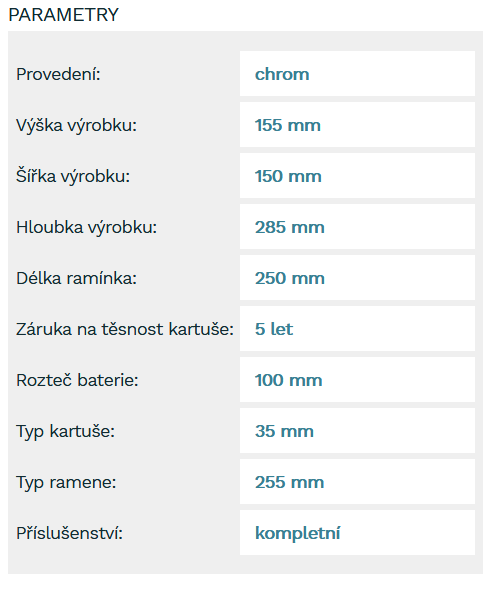 PARAMETRY

| | |
|---|---|
| Provedení: | chrom |
| Výška výrobku: | 155 mm |
| Šířka výrobku: | 150 mm |
| Hloubka výrobku: | 285 mm |
| Délka ramínka: | 250 mm |
| Záruka na těsnost kartuše: | 5 let |
| Rozteč baterie: | 100 mm |
| Typ kartuše: | 35 mm |
| Typ ramene: | 255 mm |
| Příslušenství: | kompletní |